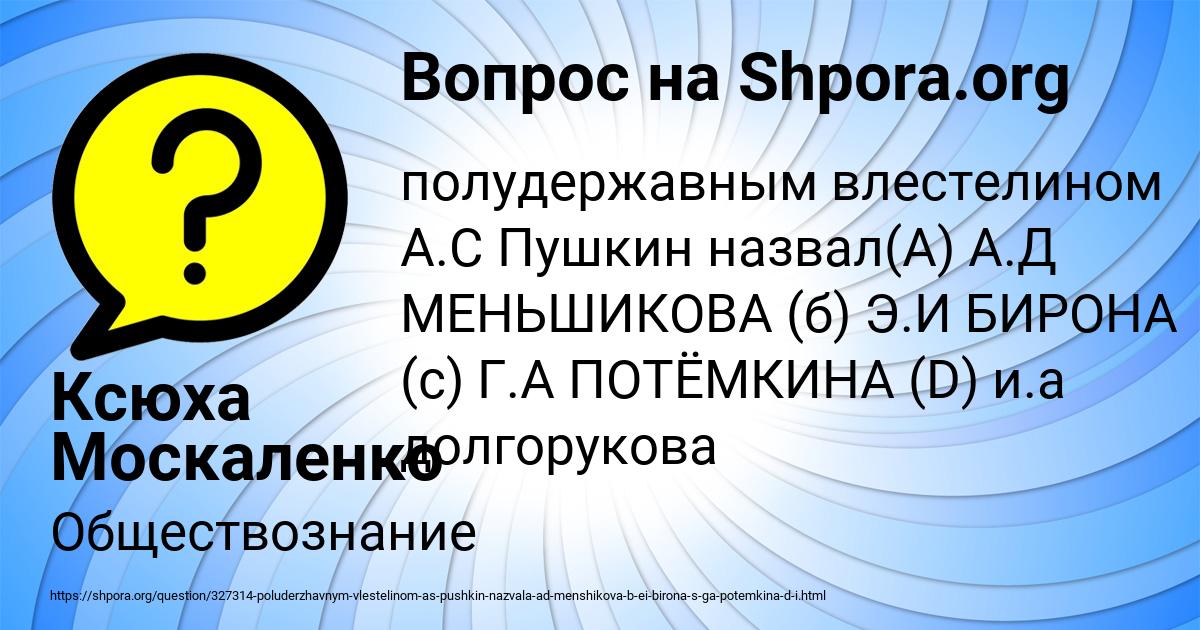 Вопрос на Shpora.org

полудержавным влестелином А.С Пушкин назвал(А) А.Д МЕНЬШИКОВА (б) Э.И БИРОНА (с) Г.А ПОТЁМКИНА (D) и.а долгорукова

Ксюха Москаленко

Обществознание

https://shpora.org/question/327314-poluderzhavnym-vlestelinom-as-pushkin-nazvala-ad-menshikova-b-ei-birona-s-ga-potemkina-d-i.html